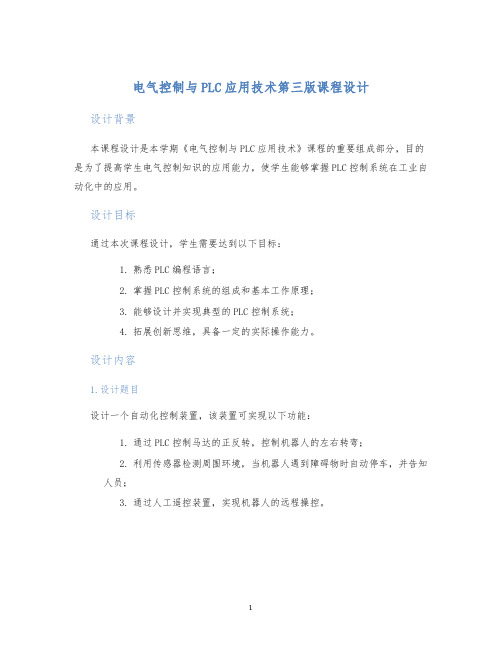 电气控制与PLC应用技术第三版课程设计

设计背景

本课程设计是本学期《电气控制与PLC应用技术》课程的重要组成部分，目的是为了提高学生电气控制知识的应用能力，使学生能够掌握PLC控制系统在工业自动化中的应用。

设计目标

通过本次课程设计，学生需要达到以下目标：

1. 熟悉PLC编程语言；
2. 掌握PLC控制系统的组成和基本工作原理；
3. 能够设计并实现典型的PLC控制系统；
4. 拓展创新思维，具备一定的实际操作能力。

设计内容

1.设计题目

设计一个自动化控制装置，该装置可实现以下功能：

1. 通过PLC控制马达的正反转，控制机器人的左右转弯；
2. 利用传感器检测周围环境，当机器人遇到障碍物时自动停车，并告知人员；
3. 通过人工遥控装置，实现机器人的远程操控。

1